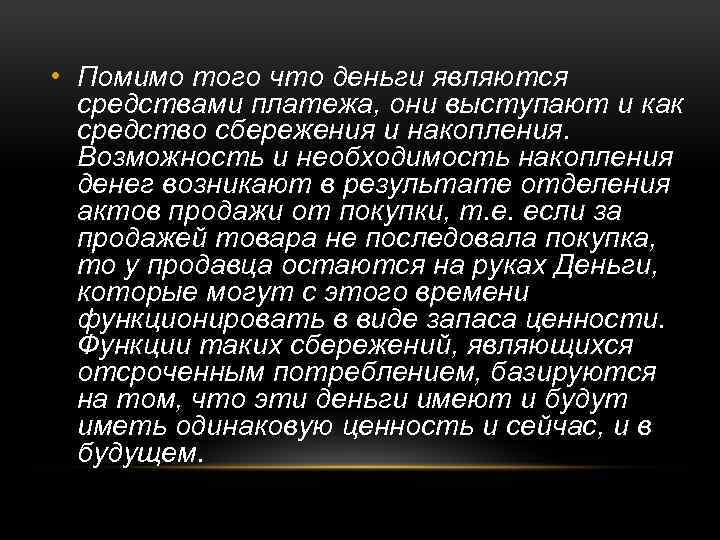 • Помимо того что деньги являются средствами платежа, они выступают и как средство сбережения и накопления. Возможность и необходимость накопления денег возникают в результате отделения актов продажи от покупки, т.е. если за продажей товара не последовала покупка, то у продавца остаются на руках Деньги, которые могут с этого времени функционировать в виде запаса ценности. Функции таких сбережений, являющихся отсроченным потреблением, базируются на том, что эти деньги имеют и будут иметь одинаковую ценность и сейчас, и в будущем.